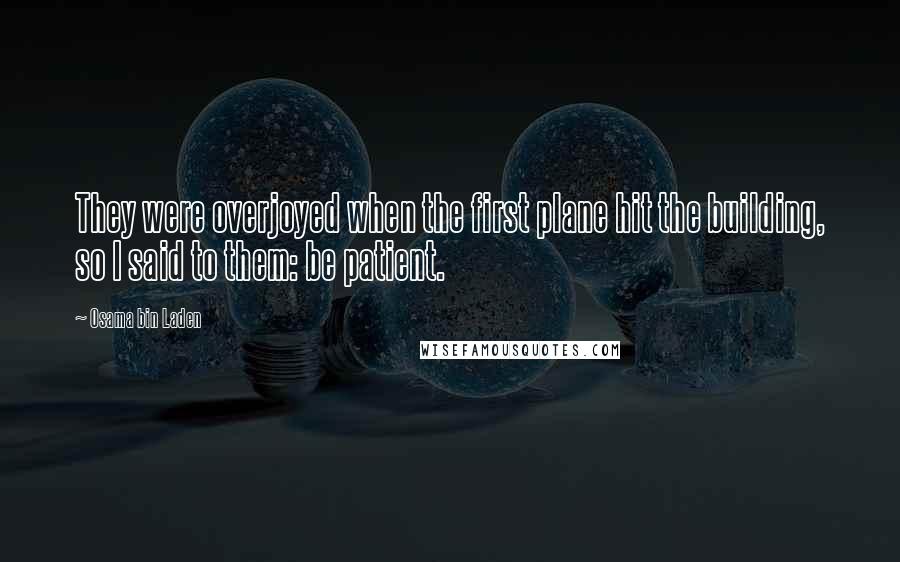 They were overjoyed when the first plane hit the building, so I said to them: be patient.

~ Osama bin Laden

WISEFAMOUSQUOTES.COM